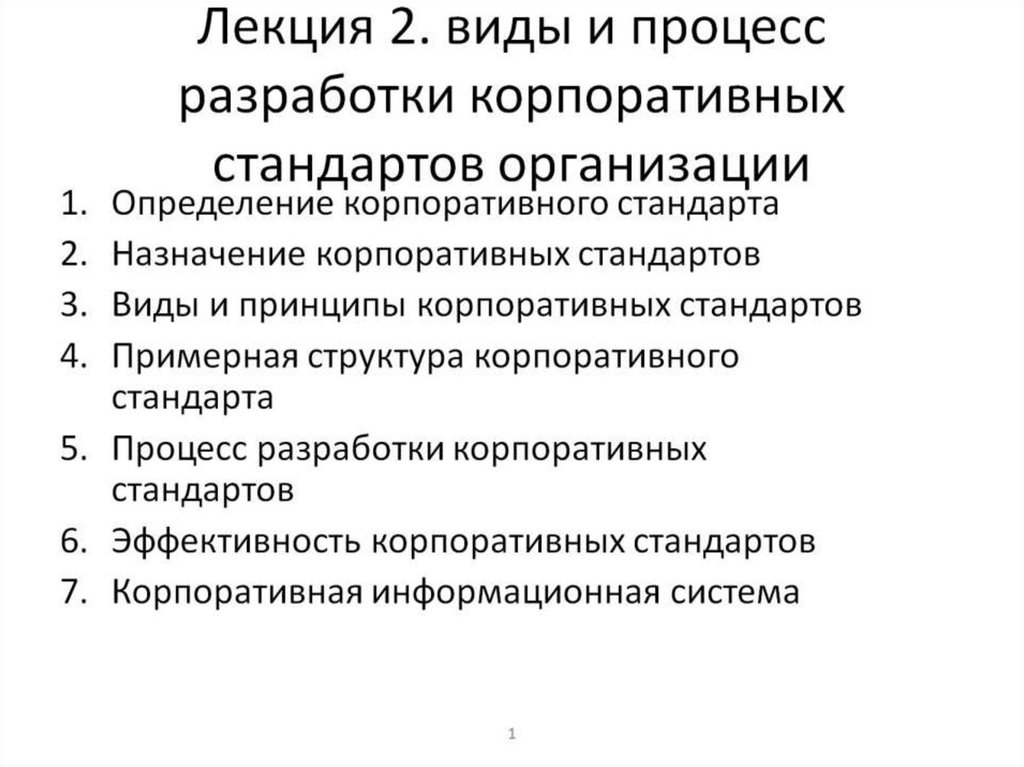 Лекция 2. виды и процесс разработки корпоративных стандартов организации

1. Определение корпоративного стандарта
2. Назначение корпоративных стандартов
3. Виды и принципы корпоративных стандартов
4. Примерная структура корпоративного стандарта
5. Процесс разработки корпоративных стандартов
6. Эффективность корпоративных стандартов
7. Корпоративная информационная система

1